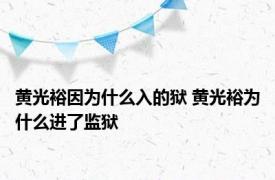 黄光裕因为什么入的狱 黄光裕为什么进了监狱